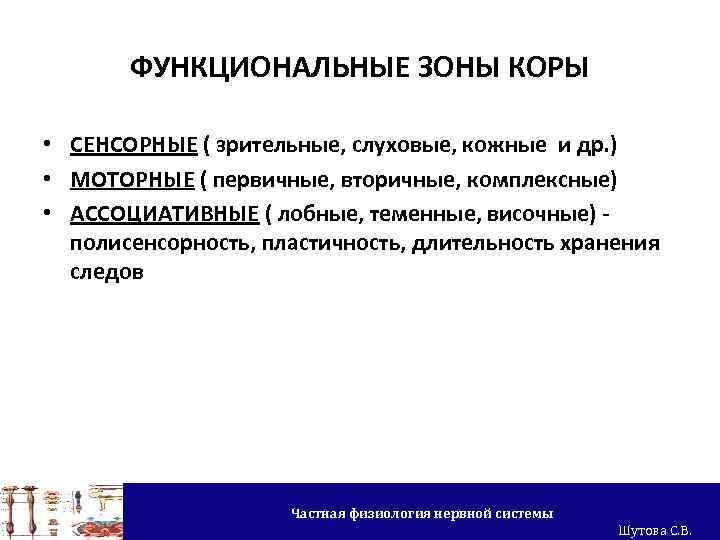 ФУНКЦИОНАЛЬНЫЕ ЗОНЫ КОРЫ

• СЕНСОРНЫЕ ( зрительные, слуховые, кожные и др.)
• МОТОРНЫЕ ( первичные, вторичные, комплексные)
• АССОЦИАТИВНЫЕ ( лобные, теменные, височные) - полисенсорность, пластичность, длительность хранения следов

Частная физиология нервной системы

Шутова С.В.